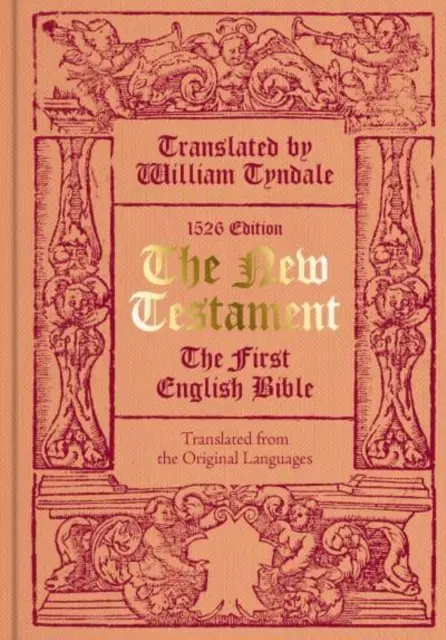 Translated by William Tyndale

1526 Edition

The New Testament

The First English Bible

Translated from the Original Languages